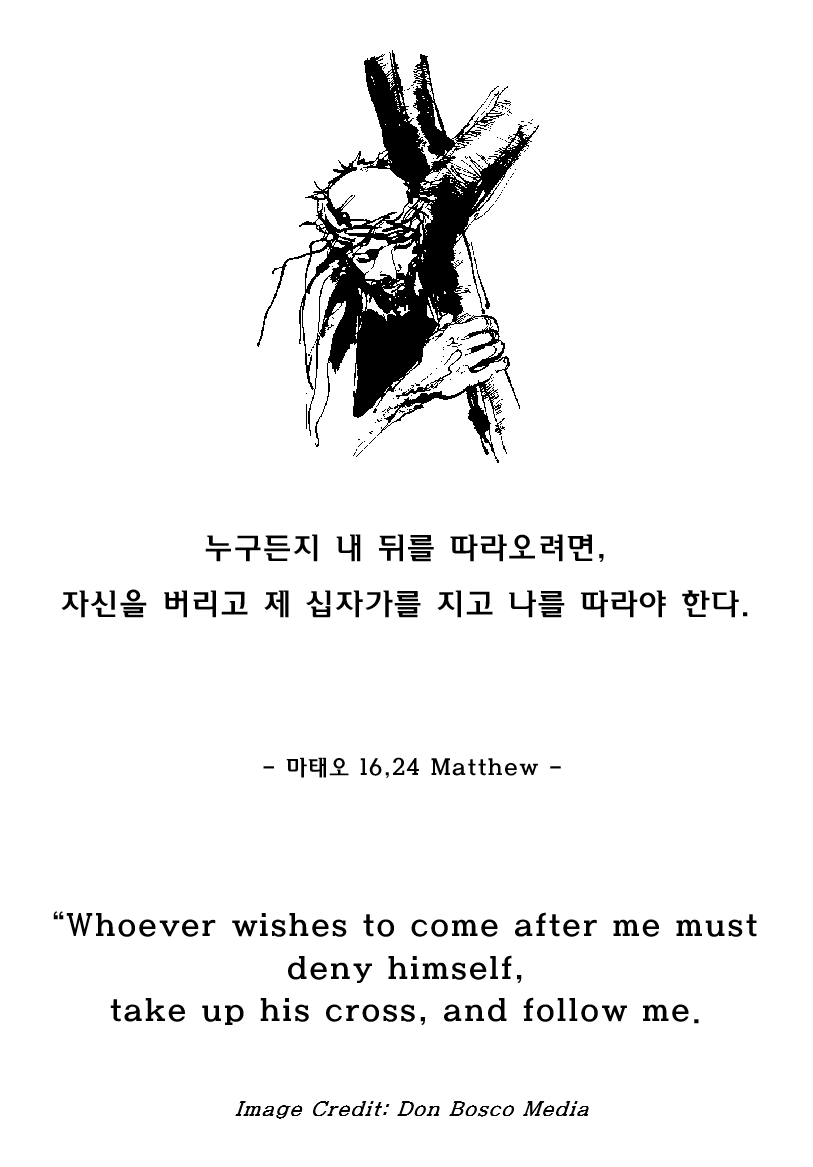 누구든지 내 뒤를 따라오려면,
자신을 버리고 제 십자가를 지고 나를 따라야 한다.

- 마태오 16,24 Matthew -

"Whoever wishes to come after me must deny himself,
take up his cross, and follow me.

Image Credit: Don Bosco Media